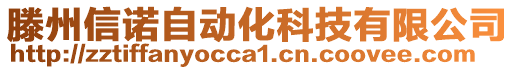 滕州信诺自动化科技有限公司
http://zztiffanyocca1.cn.coovee.com